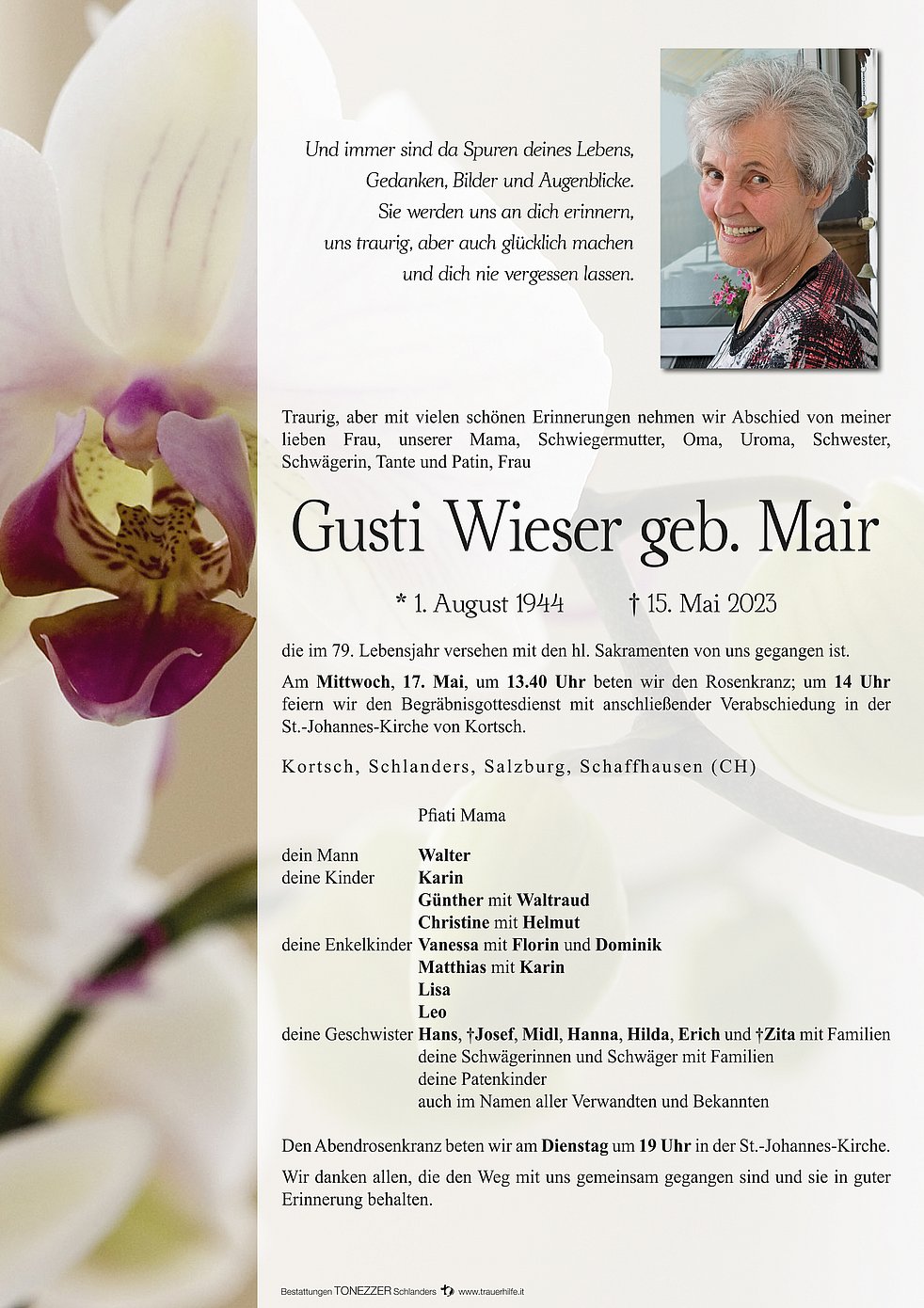 Und immer sind da Spuren deines Lebens,
Gedanken, Bilder und Augenblicke.
Sie werden uns an dich erinnern,
uns traurig, aber auch glücklich machen
und dich nie vergessen lassen.

Traurig, aber mit vielen schönen Erinnerungen nehmen wir Abschied von meiner lieben Frau, unserer Mama, Schwiegermutter, Oma, Uroma, Schwester, Schwägerin, Tante und Patin, Frau

Gusti Wieser geb. Mair

* 1. August 1944 † 15. Mai 2023

die im 79. Lebensjahr versehen mit den hl. Sakramenten von uns gegangen ist.

Am Mittwoch, 17. Mai, um 13.40 Uhr beten wir den Rosenkranz; um 14 Uhr feiern wir den Begräbnisgottesdienst mit anschließender Verabschiedung in der St.-Johannes-Kirche von Kortsch.

Kortsch, Schlanders, Salzburg, Schaffhausen (CH)

Pfiati Mama

dein Mann Walter
deine Kinder Karin
Günther mit Waltraud
Christine mit Helmut
deine Enkelkinder Vanessa mit Florin und Dominik
Matthias mit Karin
Lisa
Leo
deine Geschwister Hans, †Josef, Midl, Hanna, Hilda, Erich und †Zita mit Familien
deine Schwägerinnen und Schwäger mit Familien
deine Patenkinder
auch im Namen aller Verwandten und Bekannten

Den Abendrosenkranz beten wir am Dienstag um 19 Uhr in der St.-Johannes-Kirche.

Wir danken allen, die den Weg mit uns gemeinsam gegangen sind und sie in guter Erinnerung behalten.

Bestattungen TONEZZER Schlanders www.trauerhilfe.it